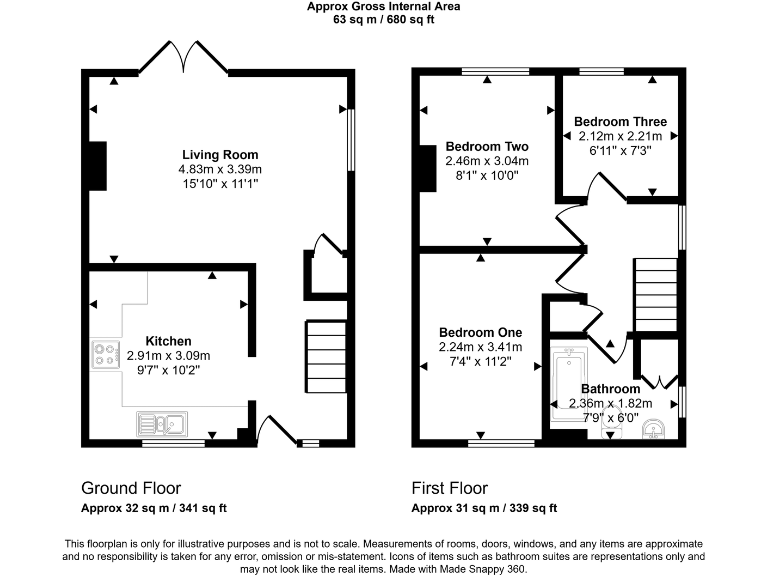 Approx Gross Internal Area
63 sq m / 680 sq ft

Living Room
4.83m x 3.39m
15'10" x 11'1"

Kitchen
2.91m x 3.09m
9'7" x 10'2"

Bedroom Two
2.46m x 3.04m
8'1" x 10'0"

Bedroom Three
2.12m x 2.21m
6'11" x 7'3"

Bedroom One
2.24m x 3.41m
7'4" x 11'2"

Bathroom
2.36m x 1.82m
7'9" x 6'0"

Ground Floor
Approx 32 sq m / 341 sq ft

First Floor
Approx 31 sq m / 339 sq ft

This floorplan is only for illustrative purposes and is not to scale. Measurements of rooms, doors, windows, and any items are approximate and no responsibility is taken for any error, omission or mis-statement. Icons of items such as bathroom suites are representations only and may not look like the real items. Made with Made Snappy 360.